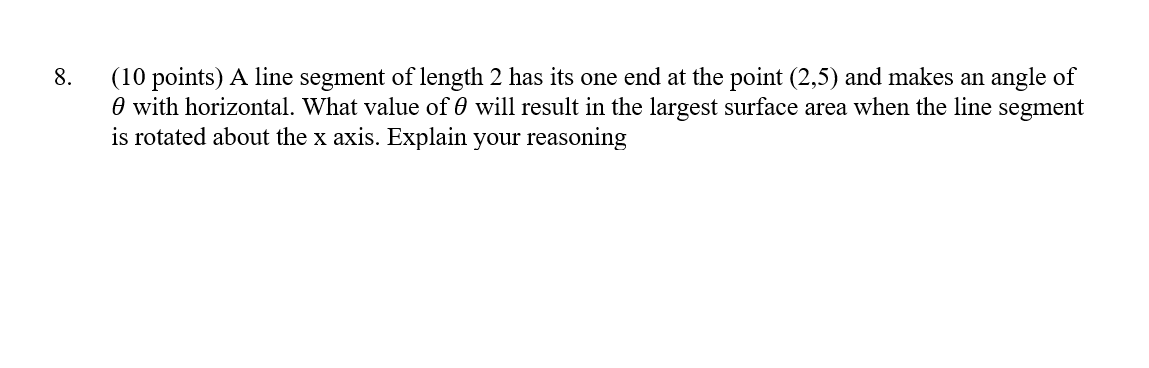 8. (10 points) A line segment of length 2 has its one end at the point (2,5) and makes an angle of $\theta$ with horizontal. What value of $\theta$ will result in the largest surface area when the line segment is rotated about the x axis. Explain your reasoning